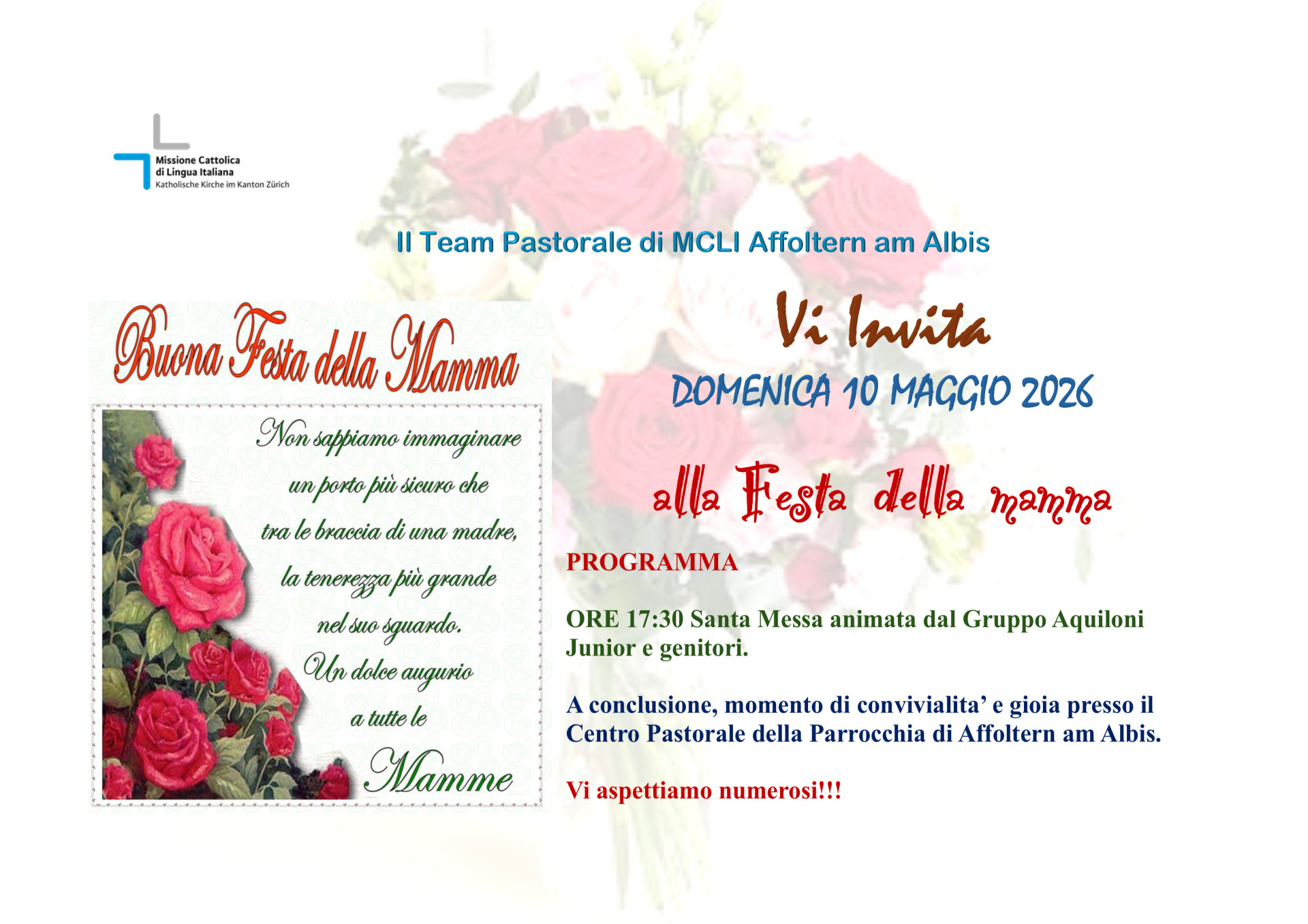 Missione Cattolica
di Lingua Italiana
Katholische Kirche im Kanton Zürich

Il Team Pastorale di MCLI Affoltern am Albis

Buona Festa della Mamma

Non sappiamo immaginare
un porto più sicuro che
tra le braccia di una madre,
la tenerezza più grande
nel suo sguardo.
Un dolce augurio
a tutte le
Mamme

Vi Invita
DOMENICA 10 MAGGIO 2026

alla Festa della mamma

PROGRAMMA

ORE 17:30 Santa Messa animata dal Gruppo Aquiloni Junior e genitori.

A conclusione, momento di convivialita' e gioia presso il Centro Pastorale della Parrocchia di Affoltern am Albis.

Vi aspettiamo numerosi!!!